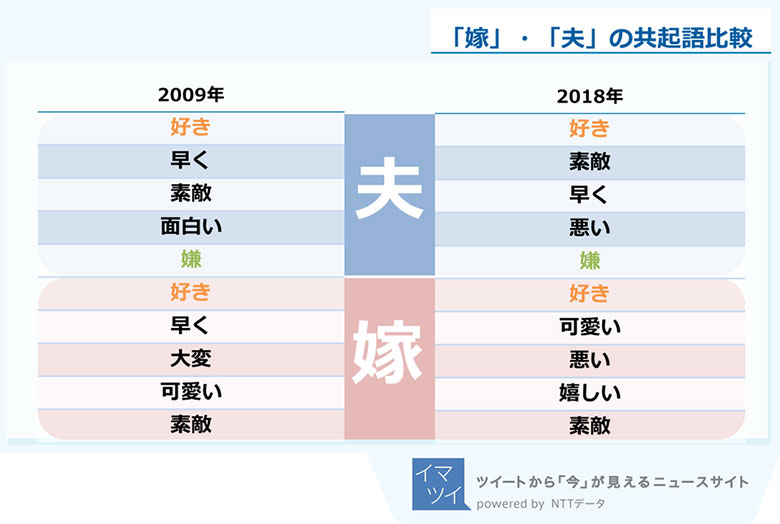 「嫁」・「夫」の共起語比較

| 2009年 | | 2018年 |
|---|---|---|
| 好き | 夫 | 好き |
| 早く | | 素敵 |
| 素敵 | | 早く |
| 面白い | | 悪い |
| 嫌 | | 嫌 |
| 好き | 嫁 | 好き |
| 早く | | 可愛い |
| 大変 | | 悪い |
| 可愛い | | 嬉しい |
| 素敵 | | 素敵 |

イマツイ
ツイートから「今」が見えるニュースサイト
powered by NTTデータ